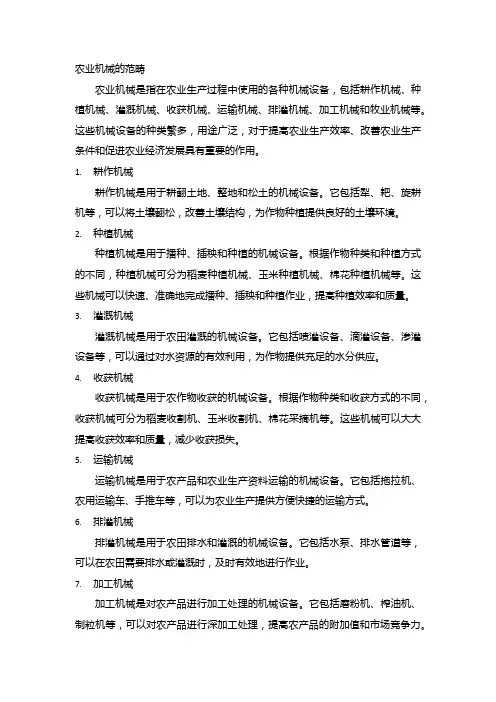 农业机械的范畴

农业机械是指在农业生产过程中使用的各种机械设备，包括耕作机械、种植机械、灌溉机械、收获机械、运输机械、排灌机械、加工机械和牧业机械等。这些机械设备的种类繁多，用途广泛，对于提高农业生产效率、改善农业生产条件和促进农业经济发展具有重要的作用。

1. 耕作机械

耕作机械是用于耕翻土地、整地和松土的机械设备。它包括犁、耙、旋耕机等，可以将土壤翻松，改善土壤结构，为作物种植提供良好的土壤环境。

2. 种植机械

种植机械是用于播种、插秧和种植的机械设备。根据作物种类和种植方式的不同，种植机械可分为稻麦种植机械、玉米种植机械、棉花种植机械等。这些机械可以快速、准确地完成播种、插秧和种植作业，提高种植效率和质量。

3. 灌溉机械

灌溉机械是用于农田灌溉的机械设备。它包括喷灌设备、滴灌设备、渗灌设备等，可以通过对水资源的有效利用，为作物提供充足的水分供应。

4. 收获机械

收获机械是用于农作物收获的机械设备。根据作物种类和收获方式的不同，收获机械可分为稻麦收割机、玉米收割机、棉花采摘机等。这些机械可以大大提高收获效率和质量，减少收获损失。

5. 运输机械

运输机械是用于农产品和农业生产资料运输的机械设备。它包括拖拉机、农用运输车、手推车等，可以为农业生产提供方便快捷的运输方式。

6. 排灌机械

排灌机械是用于农田排水和灌溉的机械设备。它包括水泵、排水管道等，可以在农田需要排水或灌溉时，及时有效地进行作业。

7. 加工机械

加工机械是对农产品进行加工处理的机械设备。它包括磨粉机、榨油机、制粒机等，可以对农产品进行深加工处理，提高农产品的附加值和市场竞争力。